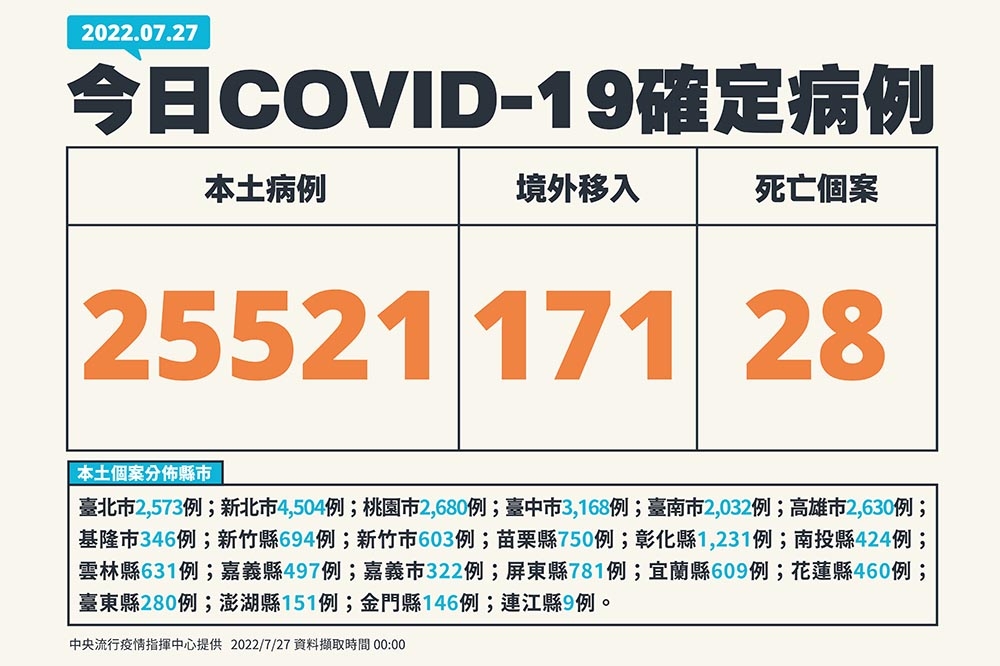 2022.07.27

今日COVID-19確定病例

| 本土病例 | 境外移入 | 死亡個案 |
|---|---|---|
| 25521 | 171 | 28 |

本土個案分佈縣市

臺北市2,573例；新北市4,504例；桃園市2,680例；臺中市3,168例；臺南市2,032例；高雄市2,630例；基隆市346例；新竹縣694例；新竹市603例；苗栗縣750例；彰化縣1,231例；南投縣424例；雲林縣631例；嘉義縣497例；嘉義市322例；屏東縣781例；宜蘭縣609例；花蓮縣460例；臺東縣280例；澎湖縣151例；金門縣146例；連江縣9例。

中央流行疫情指揮中心提供 2022/7/27 資料擷取時間 00:00